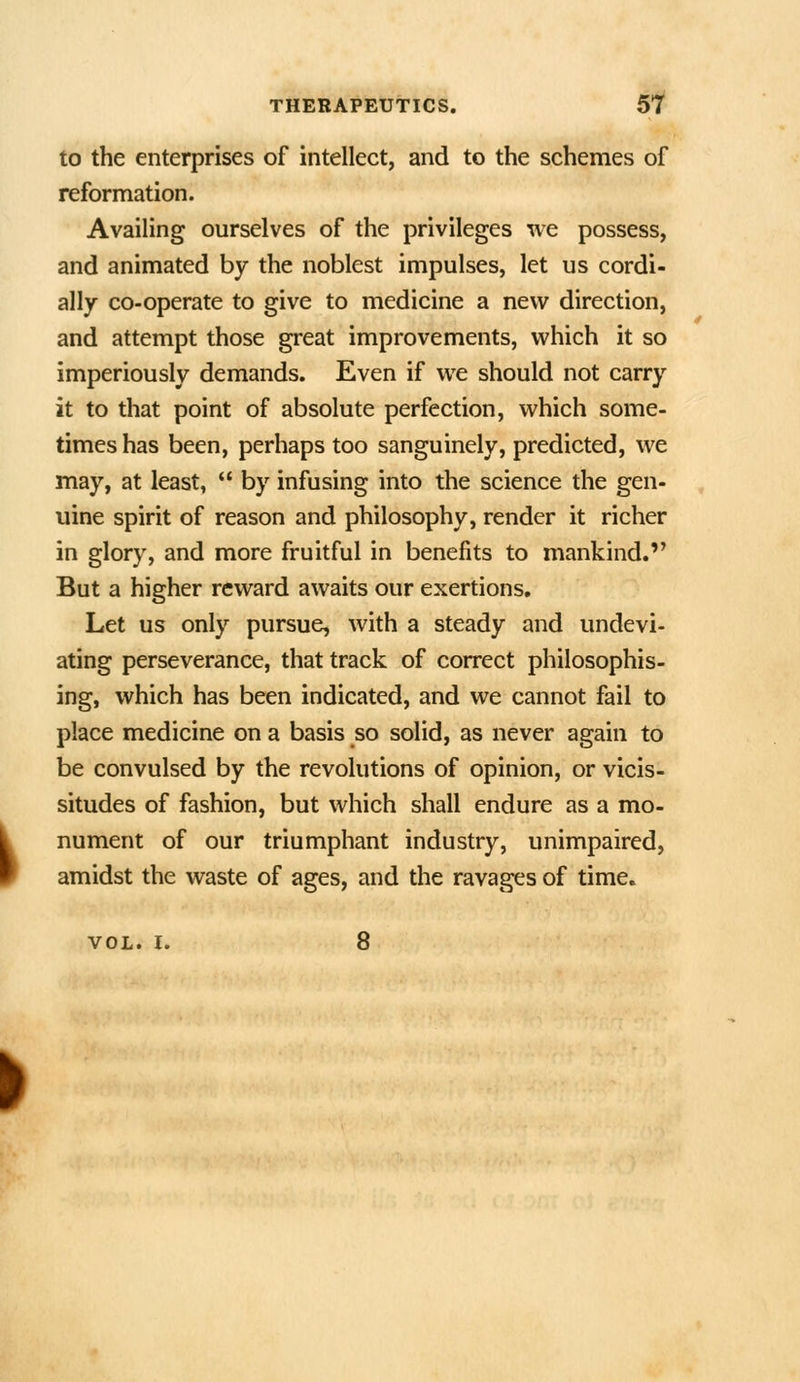 THERAPEUTICS. 57

to the enterprises of intellect, and to the schemes of reformation.

Availing ourselves of the privileges we possess, and animated by the noblest impulses, let us cordially co-operate to give to medicine a new direction, and attempt those great improvements, which it so imperiously demands. Even if we should not carry it to that point of absolute perfection, which sometimes has been, perhaps too sanguinely, predicted, we may, at least, " by infusing into the science the genuine spirit of reason and philosophy, render it richer in glory, and more fruitful in benefits to mankind." But a higher reward awaits our exertions.

Let us only pursue, with a steady and undeviating perseverance, that track of correct philosophising, which has been indicated, and we cannot fail to place medicine on a basis so solid, as never again to be convulsed by the revolutions of opinion, or vicissitudes of fashion, but which shall endure as a monument of our triumphant industry, unimpaired, amidst the waste of ages, and the ravages of time.

VOL. I. 8